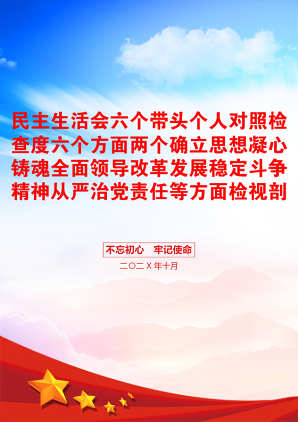 民主生活会六个带头个人对照检查度六个方面两个确立思想凝心铸魂全面领导改革发展稳定斗争精神从严治党责任等方面检视剖

不忘初心　牢记使命

二〇二X年十月